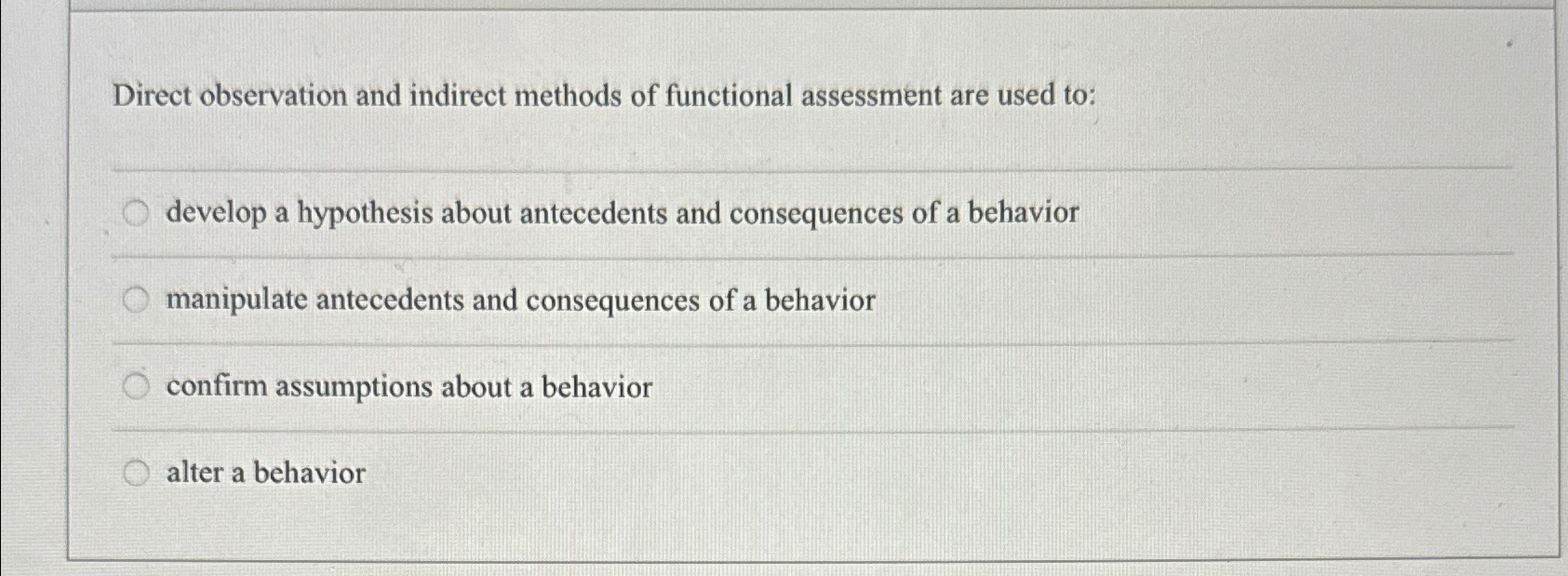 Direct observation and indirect methods of functional assessment are used to:

develop a hypothesis about antecedents and consequences of a behavior

manipulate antecedents and consequences of a behavior

confirm assumptions about a behavior

alter a behavior